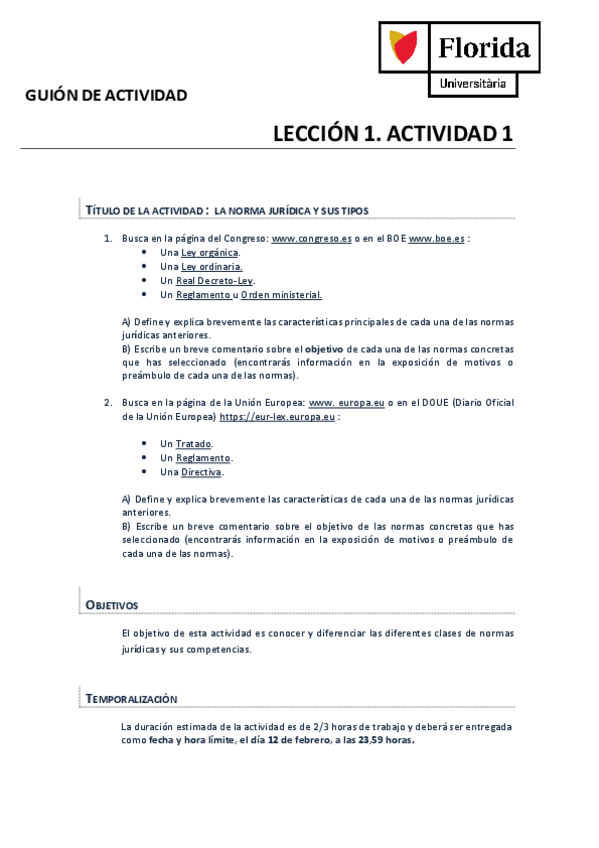 Florida
Universitària

GUIÓN DE ACTIVIDAD

LECCIÓN 1. ACTIVIDAD 1

TÍTULO DE LA ACTIVIDAD : LA NORMA JURÍDICA Y SUS TIPOS

1. Busca en la página del Congreso: www.congreso.es o en el BOE www.boe.es :
• Una Ley orgánica.
• Una Ley ordinaria.
• Un Real Decreto-Ley.
• Un Reglamento u Orden ministerial.

A) Define y explica brevemente las características principales de cada una de las normas jurídicas anteriores.
B) Escribe un breve comentario sobre el objetivo de cada una de las normas concretas que has seleccionado (encontrarás información en la exposición de motivos o preámbulo de cada una de las normas).

2. Busca en la página de la Unión Europea: www. europa.eu o en el DOUE (Diario Oficial de la Unión Europea) https://eur-lex.europa.eu :

• Un Tratado.
• Un Reglamento.
• Una Directiva.

A) Define y explica brevemente las características de cada una de las normas jurídicas anteriores.
B) Escribe un breve comentario sobre el objetivo de las normas concretas que has seleccionado (encontrarás información en la exposición de motivos o preámbulo de cada una de las normas).

OBJETIVOS

El objetivo de esta actividad es conocer y diferenciar las diferentes clases de normas jurídicas y sus competencias.

TEMPORALIZACIÓN

La duración estimada de la actividad es de 2/3 horas de trabajo y deberá ser entregada como fecha y hora límite, el día 12 de febrero, a las 23,59 horas.